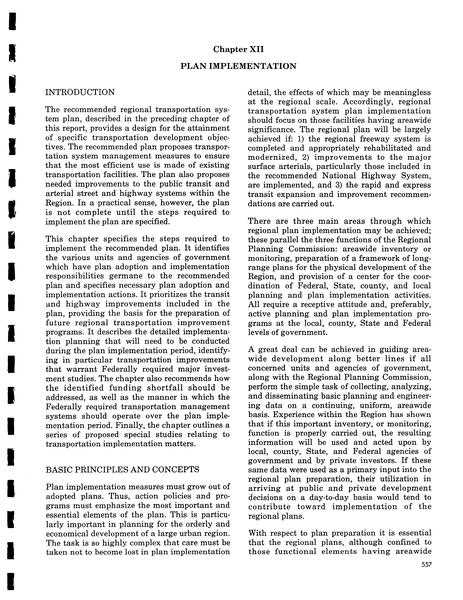 Chapter XII

PLAN IMPLEMENTATION

INTRODUCTION

The recommended regional transportation system plan, described in the preceding chapter of this report, provides a design for the attainment of specific transportation development objectives. The recommended plan proposes transportation system management measures to ensure that the most efficient use is made of existing transportation facilities. The plan also proposes needed improvements to the public transit and arterial street and highway systems within the Region. In a practical sense, however, the plan is not complete until the steps required to implement the plan are specified.

This chapter specifies the steps required to implement the recommended plan. It identifies the various units and agencies of government which have plan adoption and implementation responsibilities germane to the recommended plan and specifies necessary plan adoption and implementation actions. It prioritizes the transit and highway improvements included in the plan, providing the basis for the preparation of future regional transportation improvement programs. It describes the detailed implementation planning that will need to be conducted during the plan implementation period, identifying in particular transportation improvements that warrant Federally required major investment studies. The chapter also recommends how the identified funding shortfall should be addressed, as well as the manner in which the Federally required transportation management systems should operate over the plan implementation period. Finally, the chapter outlines a series of proposed special studies relating to transportation implementation matters.

BASIC PRINCIPLES AND CONCEPTS

Plan implementation measures must grow out of adopted plans. Thus, action policies and programs must emphasize the most important and essential elements of the plan. This is particularly important in planning for the orderly and economical development of a large urban region. The task is so highly complex that care must be taken not to become lost in plan implementation detail, the effects of which may be meaningless at the regional scale. Accordingly, regional transportation system plan implementation should focus on those facilities having areawide significance. The regional plan will be largely achieved if: 1) the regional freeway system is completed and appropriately rehabilitated and modernized, 2) improvements to the major surface arterials, particularly those included in the recommended National Highway System, are implemented, and 3) the rapid and express transit expansion and improvement recommendations are carried out.

There are three main areas through which regional plan implementation may be achieved; these parallel the three functions of the Regional Planning Commission: areawide inventory or monitoring, preparation of a framework of long-range plans for the physical development of the Region, and provision of a center for the coordination of Federal, State, county, and local planning and plan implementation activities. All require a receptive attitude and, preferably, active planning and plan implementation programs at the local, county, State and Federal levels of government.

A great deal can be achieved in guiding areawide development along better lines if all concerned units and agencies of government, along with the Regional Planning Commission, perform the simple task of collecting, analyzing, and disseminating basic planning and engineering data on a continuing, uniform, areawide basis. Experience within the Region has shown that if this important inventory, or monitoring, function is properly carried out, the resulting information will be used and acted upon by local, county, State, and Federal agencies of government and by private investors. If these same data were used as a primary input into the regional plan preparation, their utilization in arriving at public and private development decisions on a day-to-day basis would tend to contribute toward implementation of the regional plans.

With respect to plan preparation it is essential that the regional plans, although confined to those functional elements having areawide

557